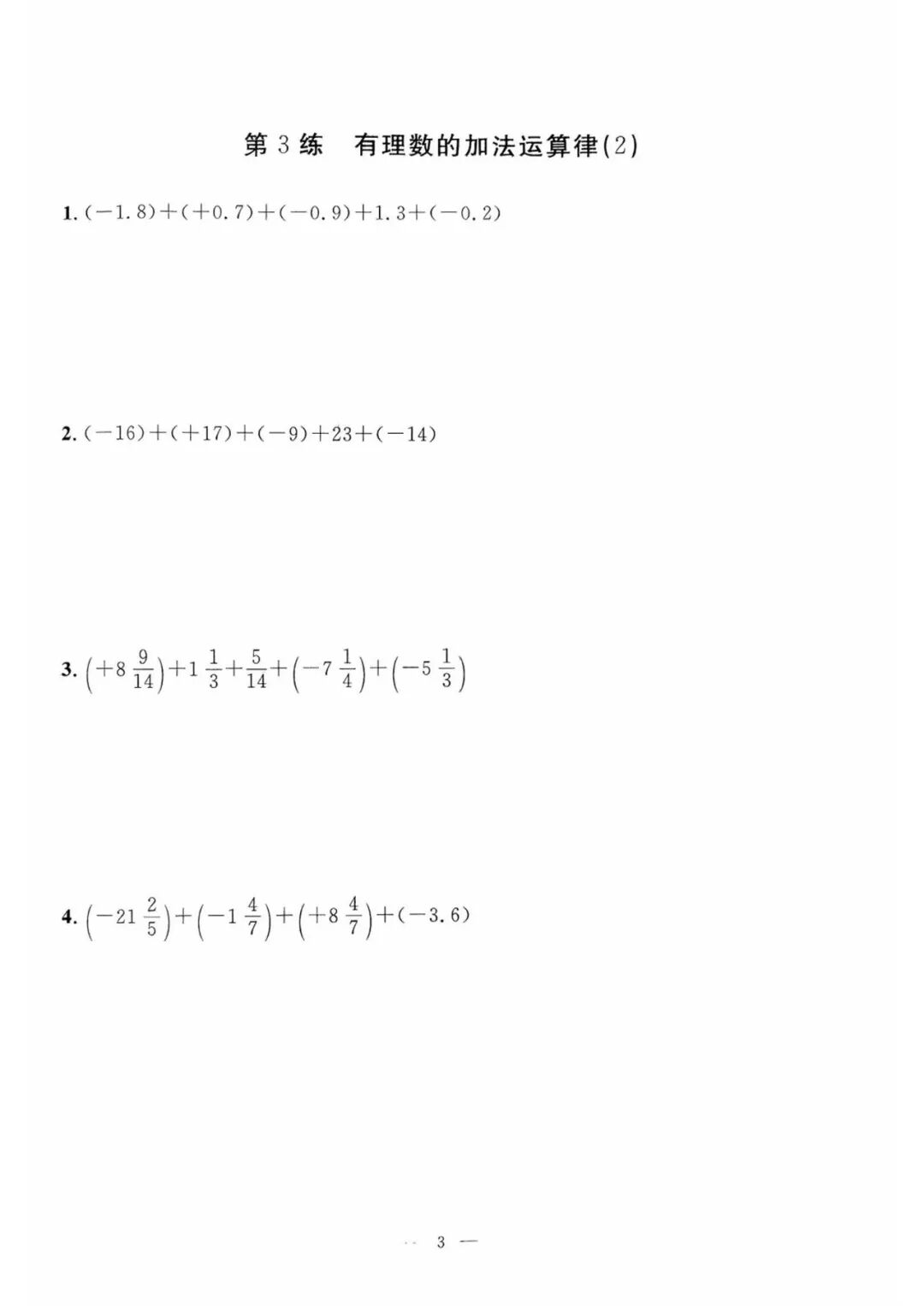 第 3 练　有理数的加法运算律(2)

1. $(-1.8)+(+0.7)+(-0.9)+1.3+(-0.2)$

2. $(-16)+(+17)+(-9)+23+(-14)$

3. $\left(+8\frac{9}{14}\right)+1\frac{1}{3}+\frac{5}{14}+\left(-7\frac{1}{4}\right)+\left(-5\frac{1}{3}\right)$

4. $\left(-21\frac{2}{5}\right)+\left(-1\frac{4}{7}\right)+\left(+8\frac{4}{7}\right)+(-3.6)$

— 3 —